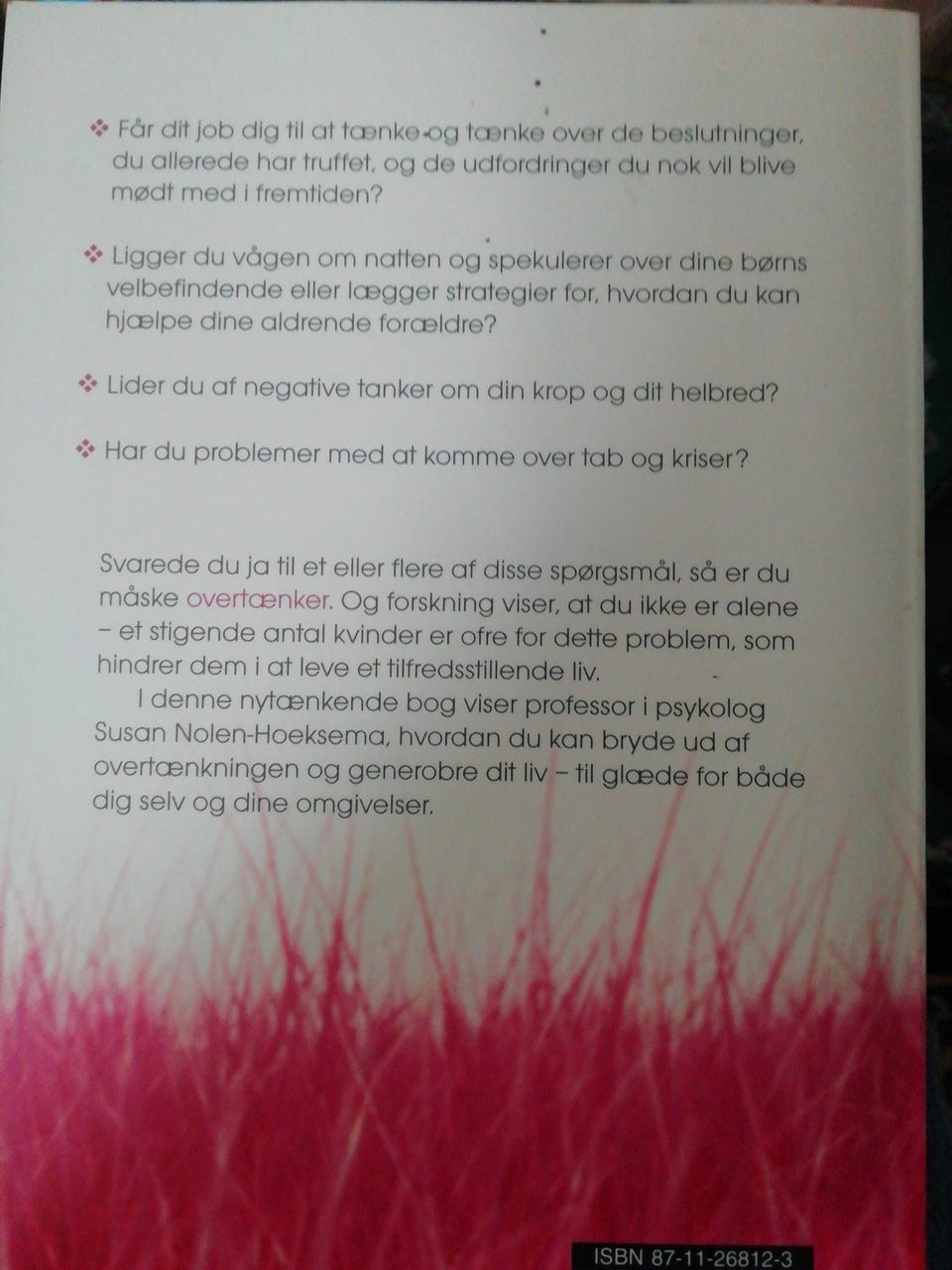 ❖ Får dit job dig til at tænke og tænke over de beslutninger, du allerede har truffet, og de udfordringer du nok vil blive mødt med i fremtiden?

❖ Ligger du vågen om natten og spekulerer over dine børns velbefindende eller lægger strategier for, hvordan du kan hjælpe dine aldrende forældre?

❖ Lider du af negative tanker om din krop og dit helbred?

❖ Har du problemer med at komme over tab og kriser?

Svarede du ja til et eller flere af disse spørgsmål, så er du måske overtænker. Og forskning viser, at du ikke er alene – et stigende antal kvinder er ofre for dette problem, som hindrer dem i at leve et tilfredsstillende liv.

I denne nytænkende bog viser professor i psykolog Susan Nolen-Hoeksema, hvordan du kan bryde ud af overtænkningen og generobre dit liv – til glæde for både dig selv og dine omgivelser.

ISBN 87-11-26812-3